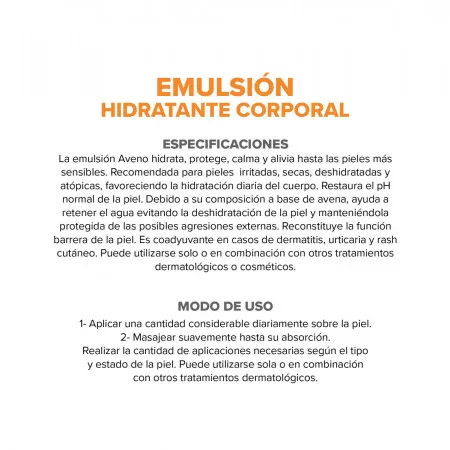 EMULSIÓN
HIDRATANTE CORPORAL

ESPECIFICACIONES
La emulsión Aveno hidrata, protege, calma y alivia hasta las pieles más sensibles. Recomendada para pieles irritadas, secas, deshidratadas y atópicas, favoreciendo la hidratación diaria del cuerpo. Restaura el pH normal de la piel. Debido a su composición a base de avena, ayuda a retener el agua evitando la deshidratación de la piel y manteniéndola protegida de las posibles agresiones externas. Reconstituye la función barrera de la piel. Es coadyuvante en casos de dermatitis, urticaria y rash cutáneo. Puede utilizarse solo o en combinación con otros tratamientos dermatológicos o cosméticos.

MODO DE USO
1- Aplicar una cantidad considerable diariamente sobre la piel.
2- Masajear suavemente hasta su absorción.
Realizar la cantidad de aplicaciones necesarias según el tipo y estado de la piel. Puede utilizarse sola o en combinación con otros tratamientos dermatológicos.